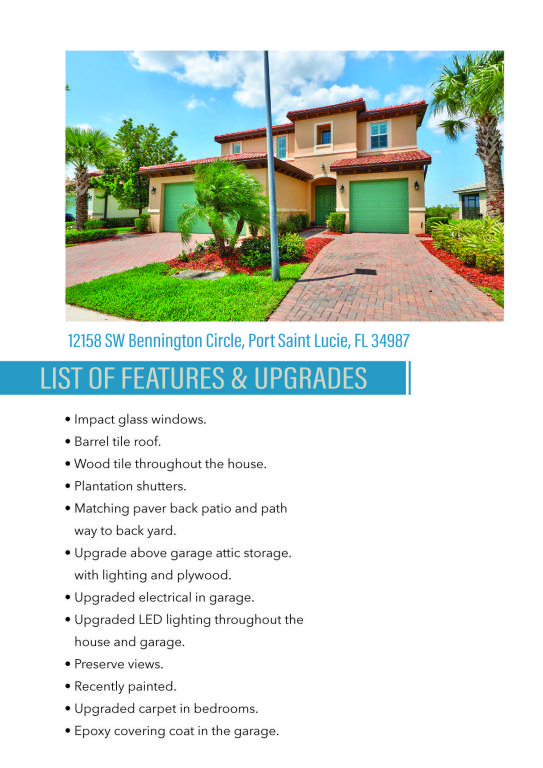 12158 SW Bennington Circle, Port Saint Lucie, FL 34987

LIST OF FEATURES & UPGRADES

• Impact glass windows.
• Barrel tile roof.
• Wood tile throughout the house.
• Plantation shutters.
• Matching paver back patio and path way to back yard.
• Upgrade above garage attic storage. with lighting and plywood.
• Upgraded electrical in garage.
• Upgraded LED lighting throughout the house and garage.
• Preserve views.
• Recently painted.
• Upgraded carpet in bedrooms.
• Epoxy covering coat in the garage.